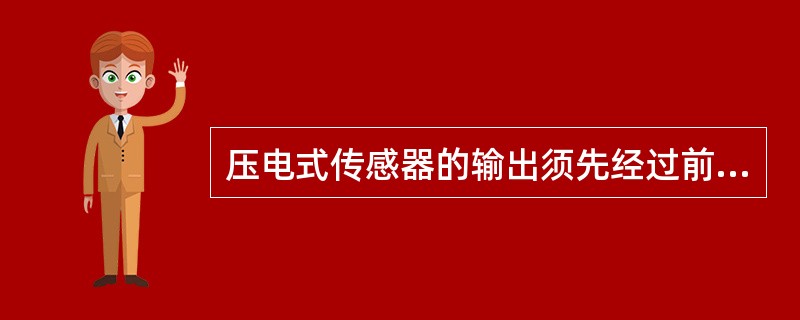 压电式传感器的输出须先经过前...